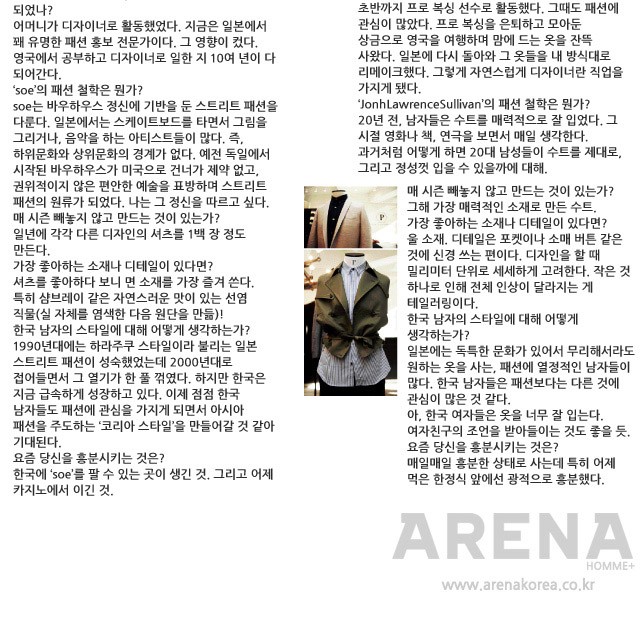 되었나?

어머니가 디자이너로 활동했었다. 지금은 일본에서 꽤 유명한 패션 홍보 전문가이다. 그 영향이 컸다. 영국에서 공부하고 디자이너로 일한 지 10여 년이 다 되어간다.

'soe'의 패션 철학은 뭔가?

soe는 바우하우스 정신에 기반을 둔 스트리트 패션을 다룬다. 일본에서는 스케이트보드를 타면서 그림을 그리거나, 음악을 하는 아티스트들이 많다. 즉, 하위문화와 상위문화의 경계가 없다. 예전 독일에서 시작된 바우하우스가 미국으로 건너가 제약 없고, 권위적이지 않은 편안한 예술을 표방하며 스트리트 패션의 원류가 되었다. 나는 그 정신을 따르고 싶다.

매 시즌 빼놓지 않고 만드는 것이 있는가?

일년에 각각 다른 디자인의 셔츠를 1백 장 정도 만든다.

가장 좋아하는 소재나 디테일이 있다면?

셔츠를 좋아하다 보니 면 소재를 가장 즐겨 쓴다. 특히 샴브레이 같은 자연스러운 맛이 있는 선염 직물(실 자체를 염색한 다음 원단을 만듦)!

한국 남자의 스타일에 대해 어떻게 생각하는가?

1990년대에는 하라주쿠 스타일이라 불리는 일본 스트리트 패션이 성숙했었는데 2000년대로 접어들면서 그 열기가 한 풀 꺾였다. 하지만 한국은 지금 급속하게 성장하고 있다. 이제 점점 한국 남자들도 패션에 관심을 가지게 되면서 아시아 패션을 주도하는 '코리아 스타일'을 만들어갈 것 같아 기대된다.

요즘 당신을 흥분시키는 것은?

한국에 'soe'를 팔 수 있는 곳이 생긴 것. 그리고 어제 카지노에서 이긴 것.

초반까지 프로 복싱 선수로 활동했다. 그때도 패션에 관심이 많았다. 프로 복싱을 은퇴하고 모아둔 상금으로 영국을 여행하며 맘에 드는 옷을 잔뜩 사왔다. 일본에 다시 돌아와 그 옷들을 내 방식대로 리메이크했다. 그렇게 자연스럽게 디자이너란 직업을 가지게 됐다.

'JonhLawrenceSullivan'의 패션 철학은 뭔가?

20년 전, 남자들은 수트를 매력적으로 잘 입었다. 그 시절 영화나 책, 연극을 보면서 매일 생각한다. 과거처럼 어떻게 하면 20대 남성들이 수트를 제대로, 그리고 정성껏 입을 수 있을까에 대해.

매 시즌 빼놓지 않고 만드는 것이 있는가?

그해 가장 매력적인 소재로 만든 수트.

가장 좋아하는 소재나 디테일이 있다면?

울 소재. 디테일은 포켓이나 소매 버튼 같은 것에 신경 쓰는 편이다. 디자인을 할 때 밀리미터 단위로 세세하게 고려한다. 작은 것 하나로 인해 전체 인상이 달라지는 게 테일러링이다.

한국 남자의 스타일에 대해 어떻게 생각하는가?

일본에는 독특한 문화가 있어서 무리해서라도 원하는 옷을 사는, 패션에 열정적인 남자들이 많다. 한국 남자들은 패션보다는 다른 것에 관심이 많은 것 같다.

아, 한국 여자들은 옷을 너무 잘 입는다. 여자친구의 조언을 받아들이는 것도 좋을 듯.

요즘 당신을 흥분시키는 것은?

매일매일 흥분한 상태로 사는데 특히 어제 먹은 한정식 앞에선 광적으로 흥분했다.

ARENA
HOMME+
www.arenakorea.co.kr